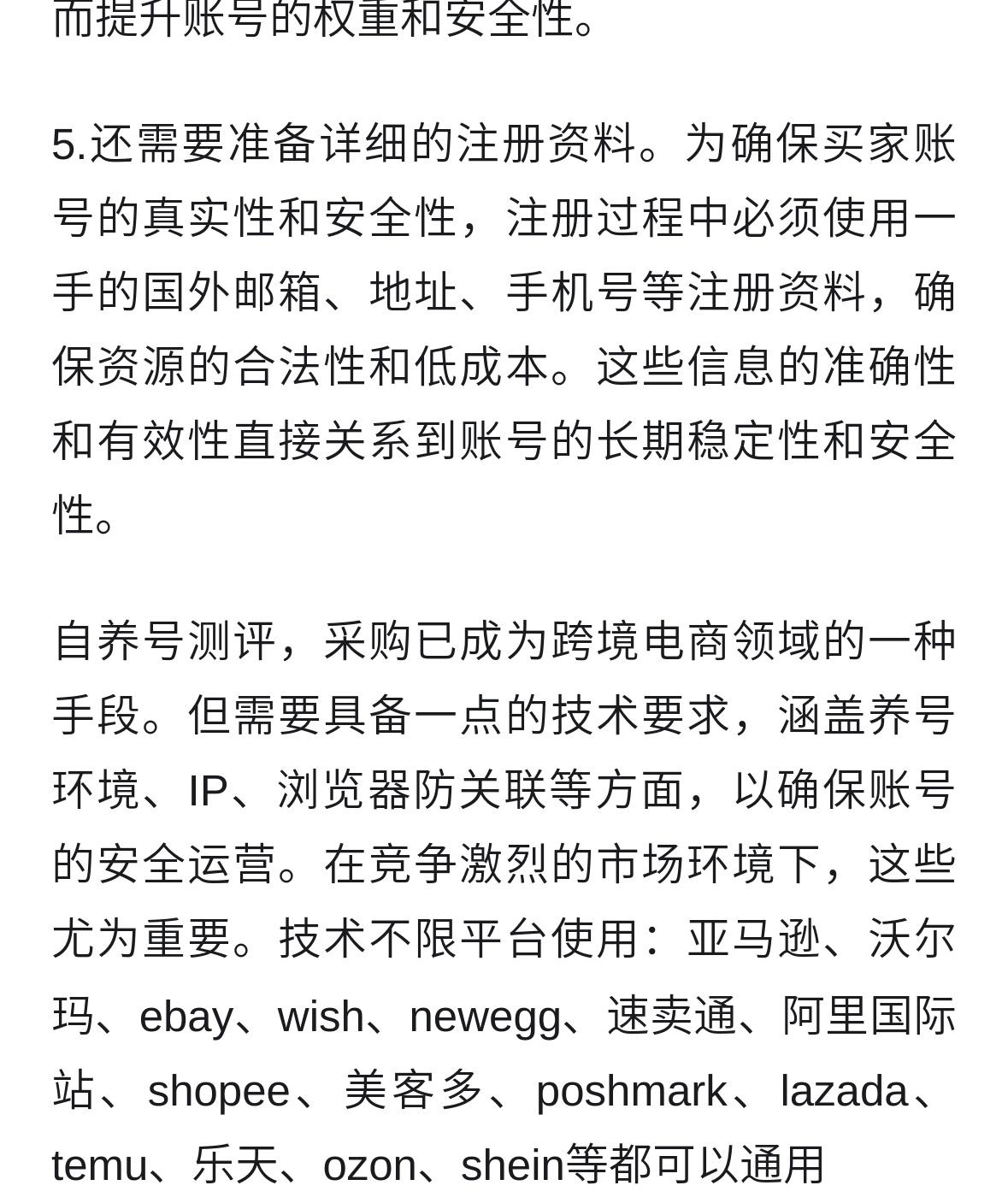 而提升账号的权重和安全性。

5.还需要准备详细的注册资料。为确保买家账号的真实性和安全性，注册过程中必须使用一手的国外邮箱、地址、手机号等注册资料，确保资源的合法性和低成本。这些信息的准确性和有效性直接关系到账号的长期稳定性和安全性。

自养号测评，采购已成为跨境电商领域的一种手段。但需要具备一点的技术要求，涵盖养号环境、IP、浏览器防关联等方面，以确保账号的安全运营。在竞争激烈的市场环境下，这些尤为重要。技术不限平台使用：亚马逊、沃尔玛、ebay、wish、newegg、速卖通、阿里国际站、shopee、美客多、poshmark、lazada、temu、乐天、ozon、shein等都可以通用